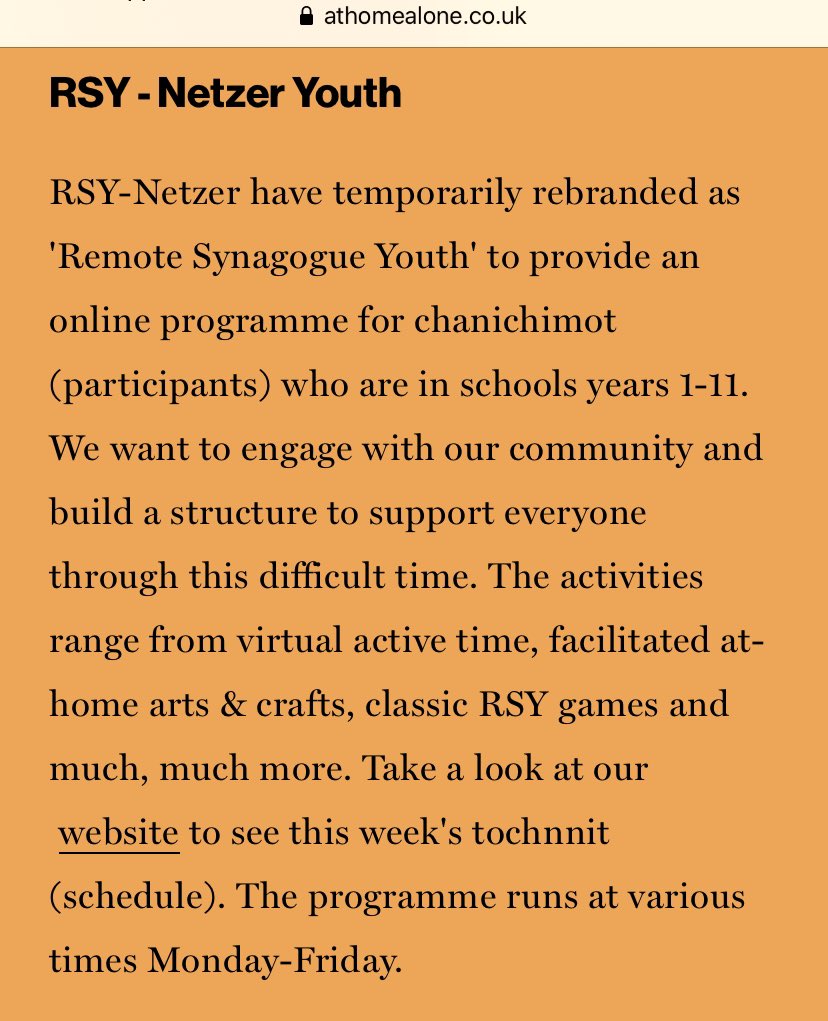 athomealone.co.uk

RSY - Netzer Youth

RSY-Netzer have temporarily rebranded as 'Remote Synagogue Youth' to provide an online programme for chanichimot (participants) who are in schools years 1-11. We want to engage with our community and build a structure to support everyone through this difficult time. The activities range from virtual active time, facilitated at-home arts & crafts, classic RSY games and much, much more. Take a look at our website to see this week's tochnnit (schedule). The programme runs at various times Monday-Friday.